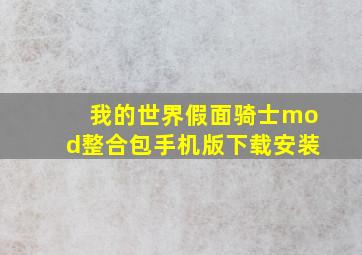 我的世界假面骑士mod整合包手机版下载安装